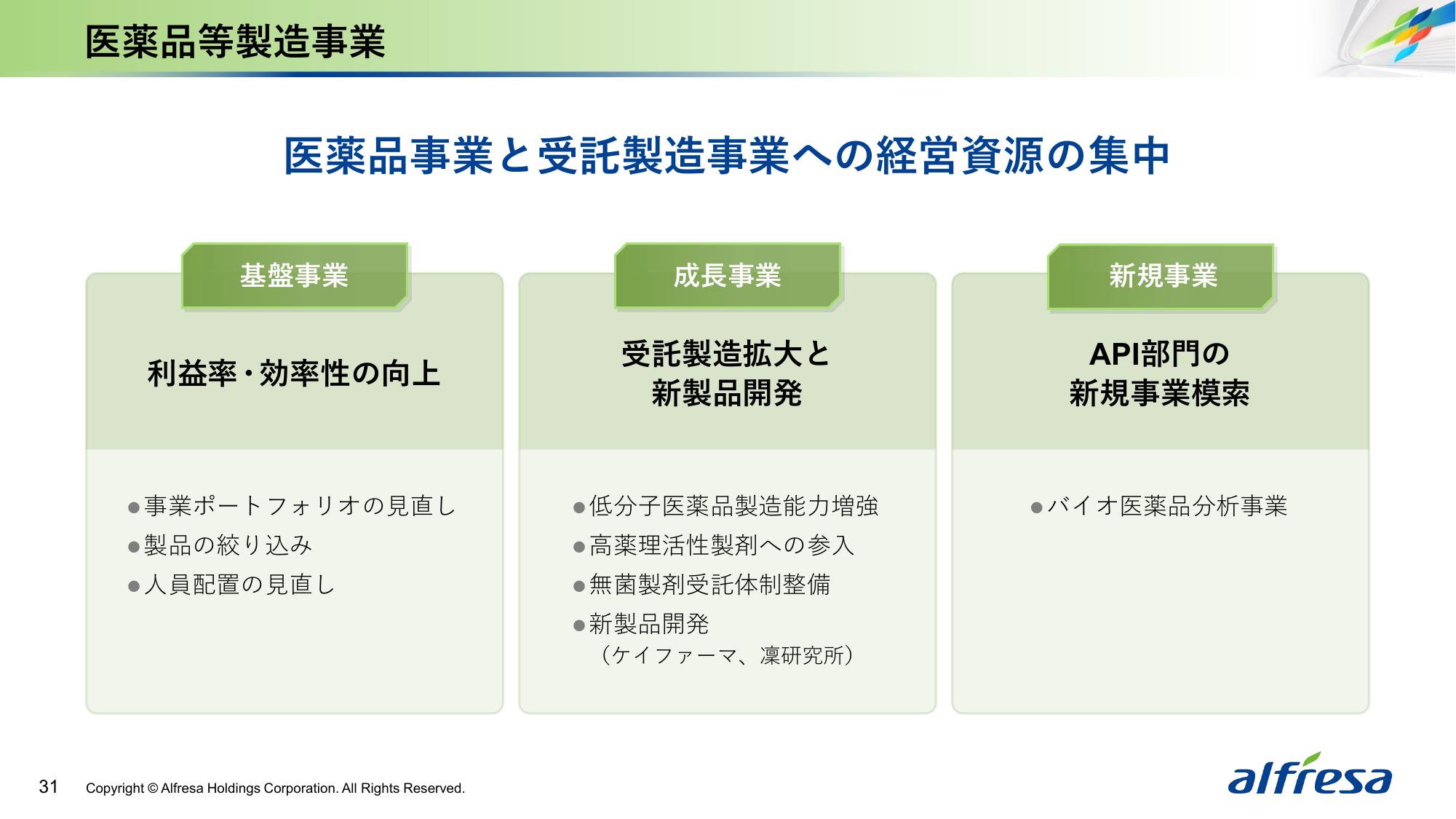 医薬品等製造事業

医薬品事業と受託製造事業への経営資源の集中

基盤事業

利益率・効率性の向上

●事業ポートフォリオの見直し
●製品の絞り込み
●人員配置の見直し

成長事業

受託製造拡大と
新製品開発

●低分子医薬品製造能力増強
●高薬理活性製剤への参入
●無菌製剤受託体制整備
●新製品開発
（ケイファーマ、凜研究所）

新規事業

API部門の
新規事業模索

●バイオ医薬品分析事業

31

Copyright © Alfresa Holdings Corporation. All Rights Reserved.

alfresa